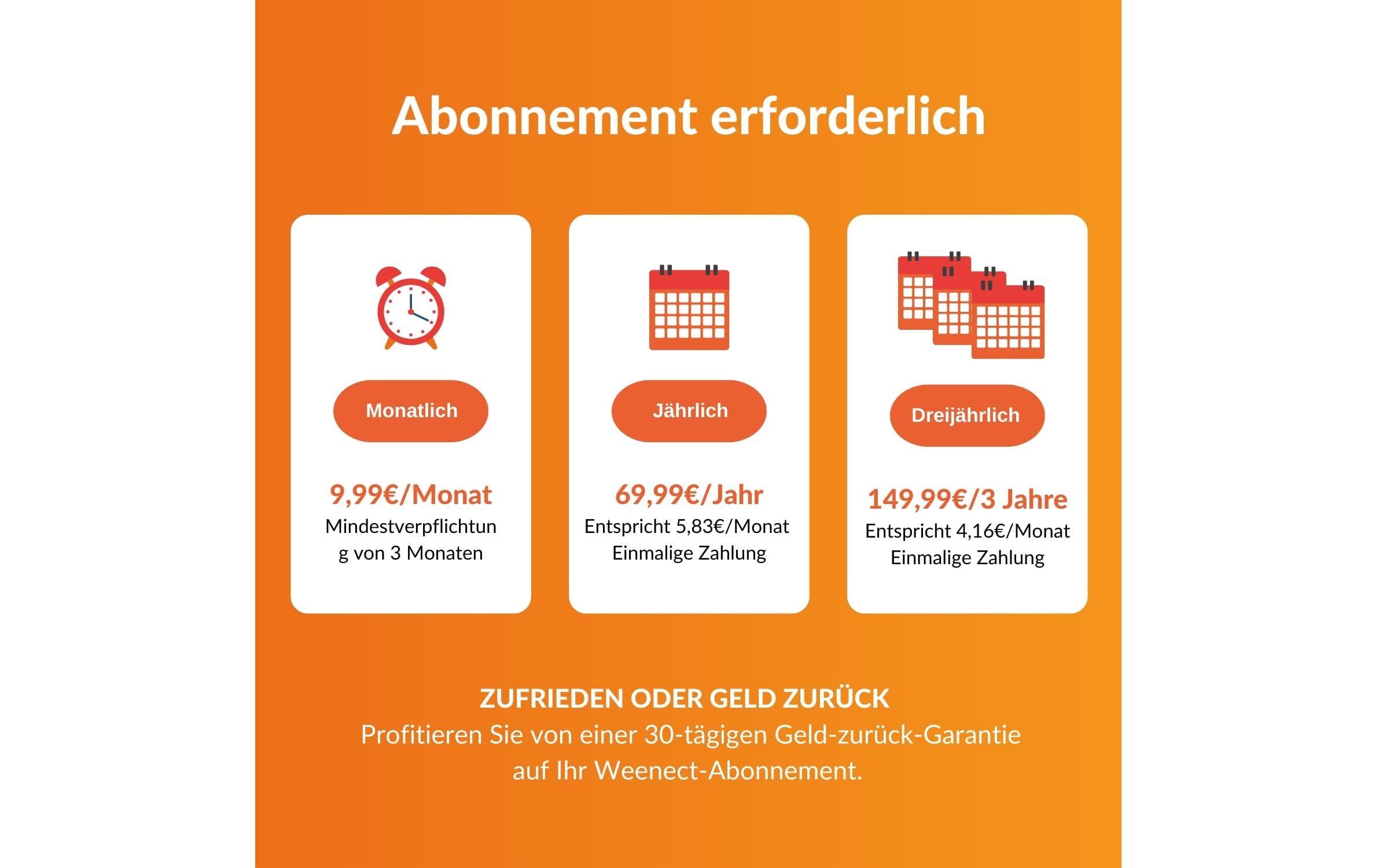 Abonnement erforderlich

Monatlich

9,99€/Monat
Mindestverpflichtung von 3 Monaten

Jährlich

69,99€/Jahr
Entspricht 5,83€/Monat
Einmalige Zahlung

Dreijährlich

149,99€/3 Jahre
Entspricht 4,16€/Monat
Einmalige Zahlung

ZUFRIEDEN ODER GELD ZURÜCK
Profitieren Sie von einer 30-tägigen Geld-zurück-Garantie auf Ihr Weenect-Abonnement.